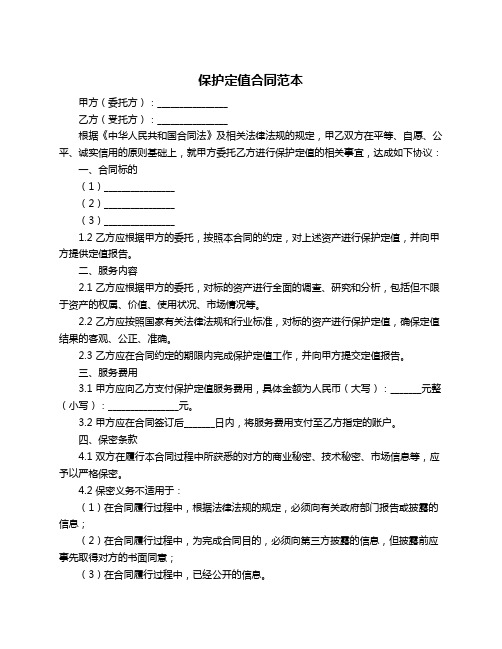 保护定值合同范本

甲方（委托方）：______________

乙方（受托方）：______________

根据《中华人民共和国合同法》及相关法律法规的规定，甲乙双方在平等、自愿、公平、诚实信用的原则基础上，就甲方委托乙方进行保护定值的相关事宜，达成如下协议：

一、合同标的

（1）______________

（2）______________

（3）______________

1.2 乙方应根据甲方的委托，按照本合同的约定，对上述资产进行保护定值，并向甲方提供定值报告。

二、服务内容

2.1 乙方应根据甲方的委托，对标的资产进行全面的调查、研究和分析，包括但不限于资产的权属、价值、使用状况、市场情况等。

2.2 乙方应按照国家有关法律法规和行业标准，对标的资产进行保护定值，确保定值结果的客观、公正、准确。

2.3 乙方应在合同约定的期限内完成保护定值工作，并向甲方提交定值报告。

三、服务费用

3.1 甲方应向乙方支付保护定值服务费用，具体金额为人民币（大写）：______元整（小写）：______________元。

3.2 甲方应在合同签订后______日内，将服务费用支付至乙方指定的账户。

四、保密条款

4.1 双方在履行本合同过程中所获悉的对方的商业秘密、技术秘密、市场信息等，应予以严格保密。

4.2 保密义务不适用于：

（1）在合同履行过程中，根据法律法规的规定，必须向有关政府部门报告或披露的信息；

（2）在合同履行过程中，为完成合同目的，必须向第三方披露的信息，但披露前应事先取得对方的书面同意；

（3）在合同履行过程中，已经公开的信息。